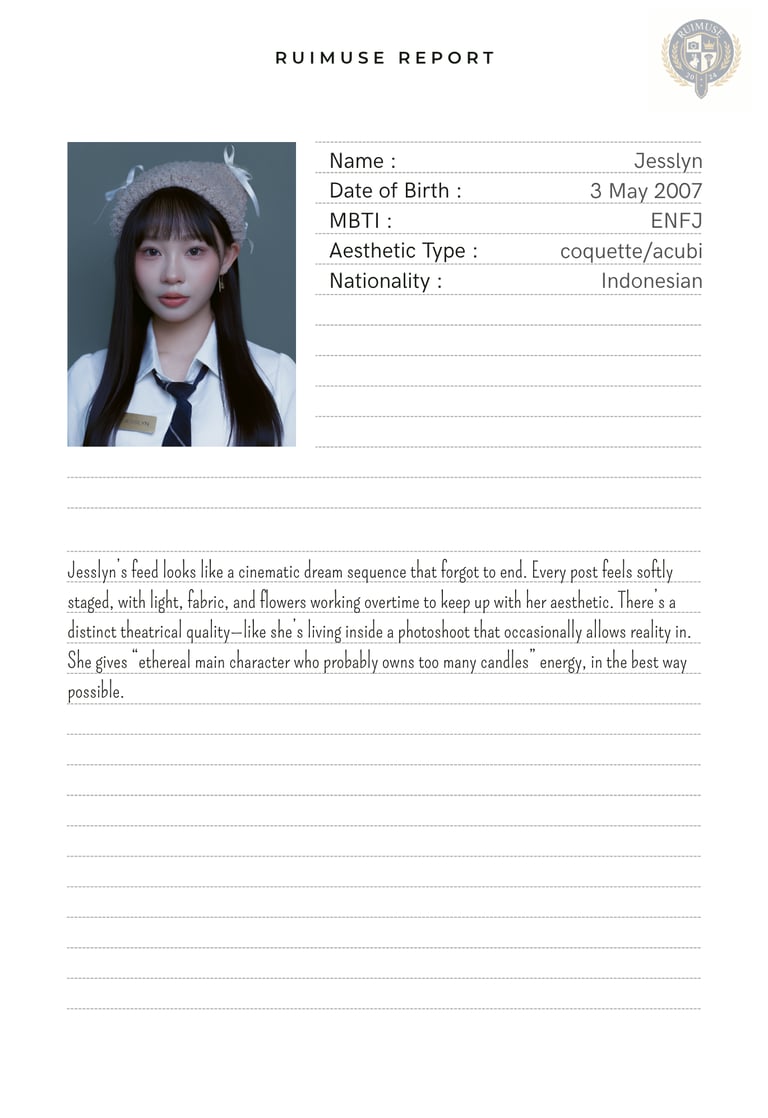 RUIMUSE REPORT

Name : Jesslyn
Date of Birth : 3 May 2007
MBTI : ENFJ
Aesthetic Type : coquette/acubi
Nationality : Indonesian

Jesslyn's feed looks like a cinematic dream sequence that forgot to end. Every post feels softly staged, with light, fabric, and flowers working overtime to keep up with her aesthetic. There's a distinct theatrical quality—like she's living inside a photoshoot that occasionally allows reality in. She gives "ethereal main character who probably owns too many candles" energy, in the best way possible.